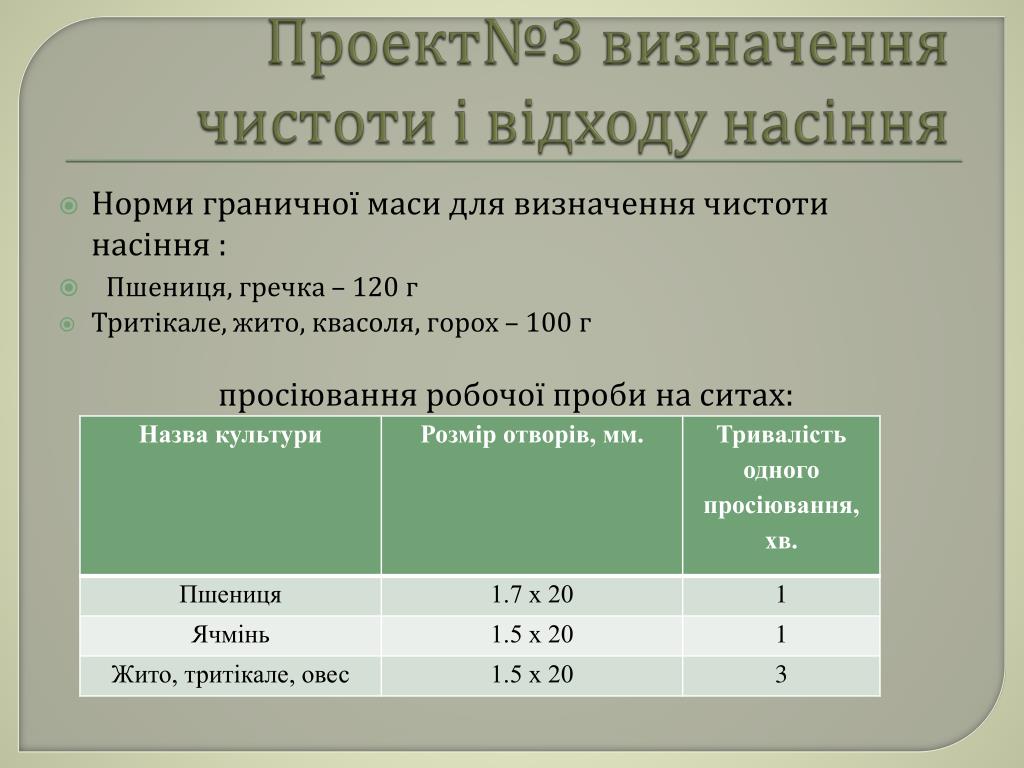 Проект№3 визначення чистоти і відходу насіння

Норми граничної маси для визначення чистоти насіння :

Пшениця, гречка – 120 г

Тритікале, жито, квасоля, горох – 100 г

просіювання робочої проби на ситах:

| Назва культури | Розмір отворів, мм. | Тривалість одного просіювання, хв. |
|---|---|---|
| Пшениця | 1.7 х 20 | 1 |
| Ячмінь | 1.5 х 20 | 1 |
| Жито, тритікале, овес | 1.5 х 20 | 3 |